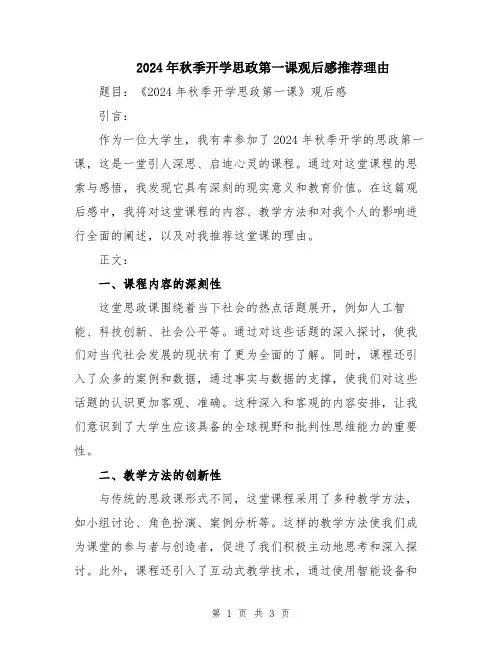 2024年秋季开学思政第一课观后感推荐理由

题目：《2024年秋季开学思政第一课》观后感

引言：

作为一位大学生，我有幸参加了2024年秋季开学的思政第一课，这是一堂引人深思、启迪心灵的课程。通过对这堂课程的思索与感悟，我发现它具有深刻的现实意义和教育价值。在这篇观后感中，我将对这堂课程的内容、教学方法和对我个人的影响进行全面的阐述，以及对我推荐这堂课的理由。

正文：

一、课程内容的深刻性

这堂思政课围绕着当下社会的热点话题展开，例如人工智能、科技创新、社会公平等。通过对这些话题的深入探讨，使我们对当代社会发展的现状有了更为全面的了解。同时，课程还引入了众多的案例和数据，通过事实与数据的支撑，使我们对这些话题的认识更加客观、准确。这种深入和客观的内容安排，让我们意识到了大学生应该具备的全球视野和批判性思维能力的重要性。

二、教学方法的创新性

与传统的思政课形式不同，这堂课程采用了多种教学方法，如小组讨论、角色扮演、案例分析等。这样的教学方法使我们成为课堂的参与者与创造者，促进了我们积极主动地思考和深入探讨。此外，课程还引入了互动式教学技术，通过使用智能设备和

第 1 页 共 3 页